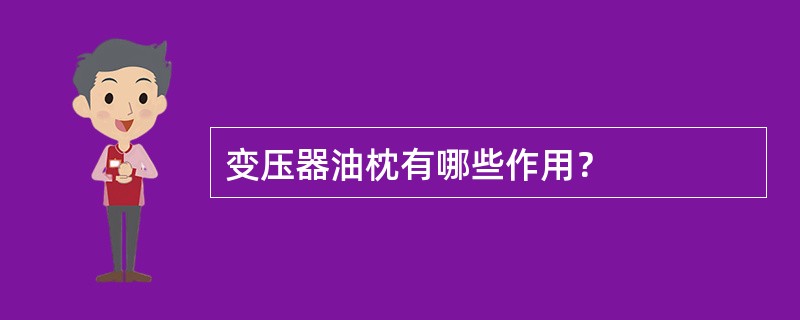 变压器油枕有哪些作用？